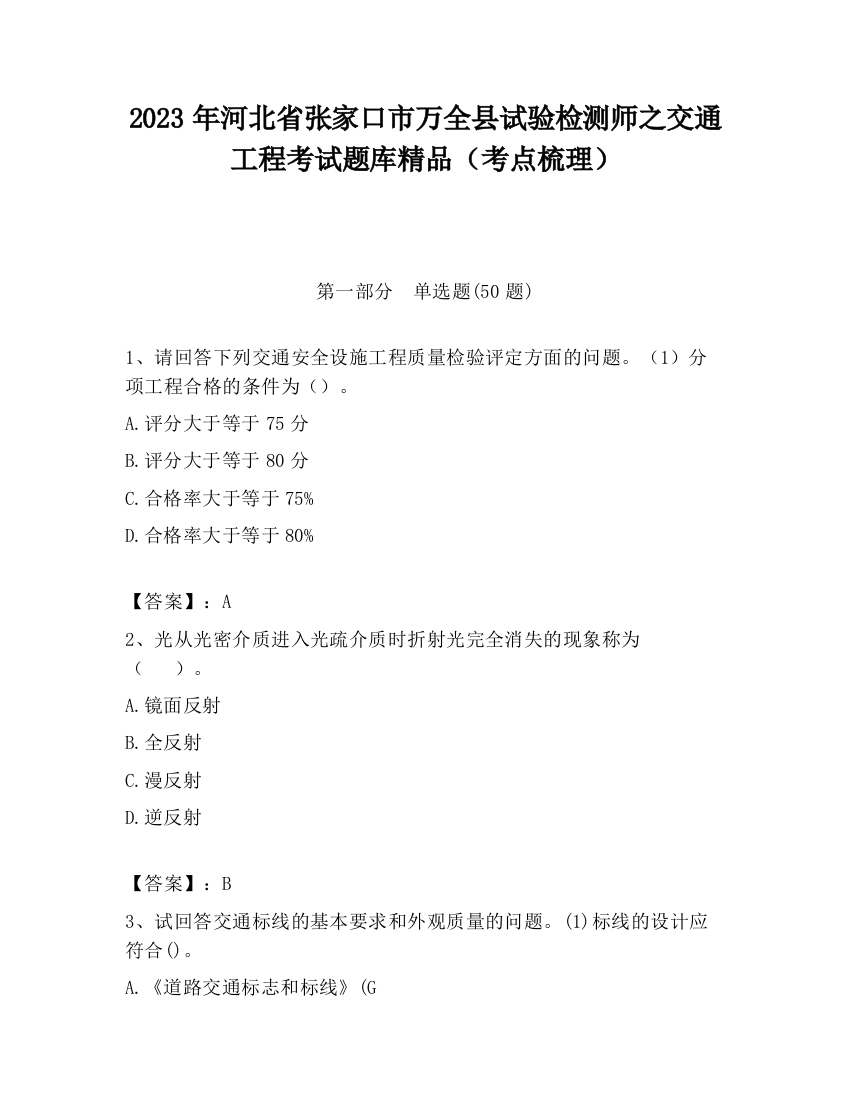 2023 年河北省张家口市万全县试验检测师之交通工程考试题库精品（考点梳理）

第一部分　单选题(50 题)

1、请回答下列交通安全设施工程质量检验评定方面的问题。（1）分项工程合格的条件为（）。

A.评分大于等于 75 分

B.评分大于等于 80 分

C.合格率大于等于 75%

D.合格率大于等于 80%

【答案】：A

2、光从光密介质进入光疏介质时折射光完全消失的现象称为（　　）。

A.镜面反射

B.全反射

C.漫反射

D.逆反射

【答案】：B

3、试回答交通标线的基本要求和外观质量的问题。(1)标线的设计应符合()。

A.《道路交通标志和标线》(G